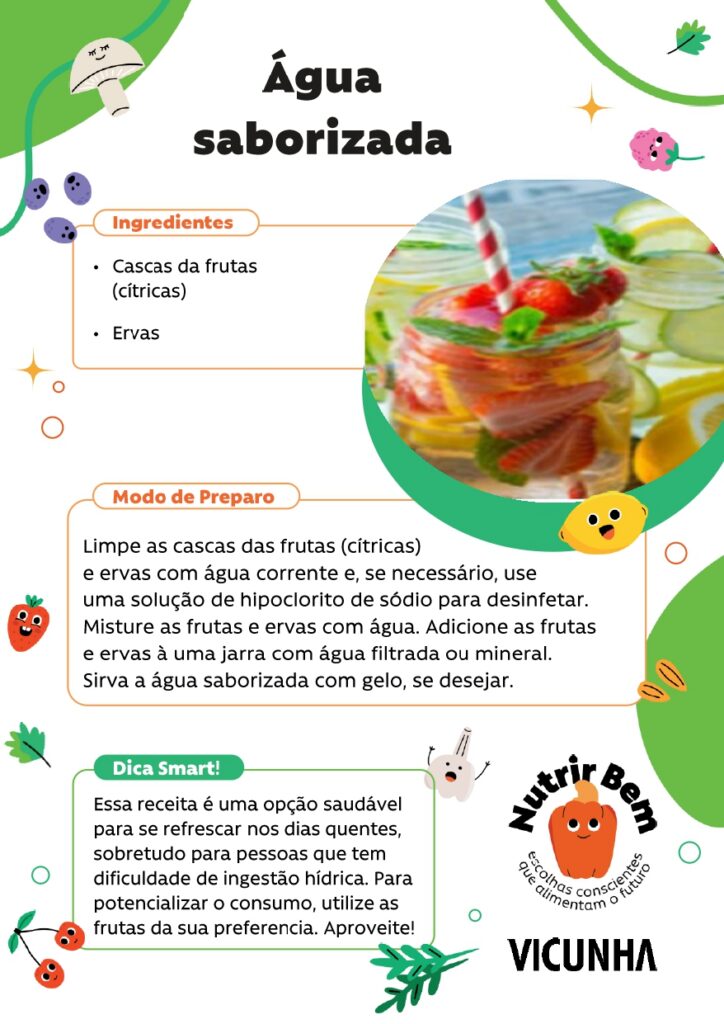 Água saborizada

Ingredientes

• Cascas da frutas (cítricas)

• Ervas

Modo de Preparo

Limpe as cascas das frutas (cítricas) e ervas com água corrente e, se necessário, use uma solução de hipoclorito de sódio para desinfetar. Misture as frutas e ervas com água. Adicione as frutas e ervas à uma jarra com água filtrada ou mineral. Sirva a água saborizada com gelo, se desejar.

Dica Smart!

Essa receita é uma opção saudável para se refrescar nos dias quentes, sobretudo para pessoas que tem dificuldade de ingestão hídrica. Para potencializar o consumo, utilize as frutas da sua preferencia. Aproveite!

Nutrir Bem
escolhas conscientes que alimentam o futuro

VICUNHA